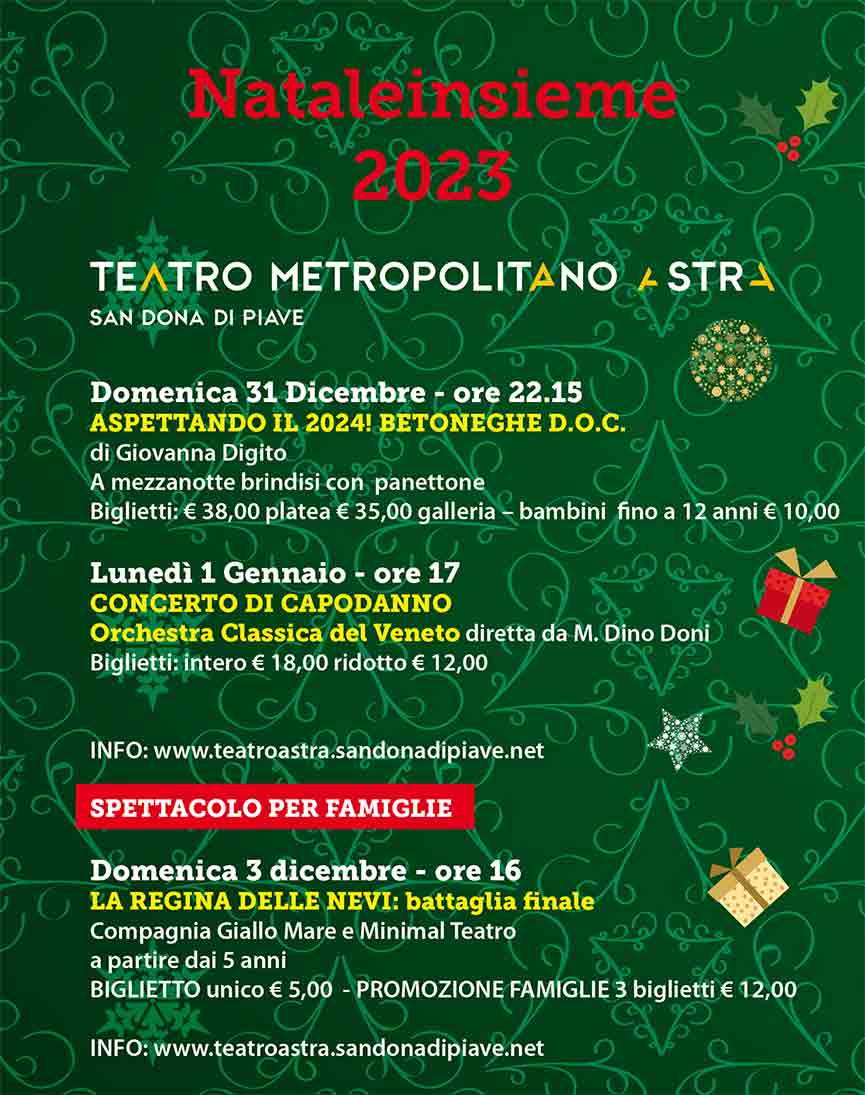 Nataleinsieme 2023

TEATRO METROPOLITANO ASTRA
SAN DONA DI PIAVE

Domenica 31 Dicembre - ore 22.15
ASPETTANDO IL 2024! BETONEGHE D.O.C.
di Giovanna Digito
A mezzanotte brindisi con panettone
Biglietti: € 38,00 platea € 35,00 galleria – bambini fino a 12 anni € 10,00

Lunedì 1 Gennaio - ore 17
CONCERTO DI CAPODANNO
Orchestra Classica del Veneto diretta da M. Dino Doni
Biglietti: intero € 18,00 ridotto € 12,00

INFO: www.teatroastra.sandonadipiave.net

SPETTACOLO PER FAMIGLIE

Domenica 3 dicembre - ore 16
LA REGINA DELLE NEVI: battaglia finale
Compagnia Giallo Mare e Minimal Teatro
a partire dai 5 anni
BIGLIETTO unico € 5,00 - PROMOZIONE FAMIGLIE 3 biglietti € 12,00

INFO: www.teatroastra.sandonadipiave.net